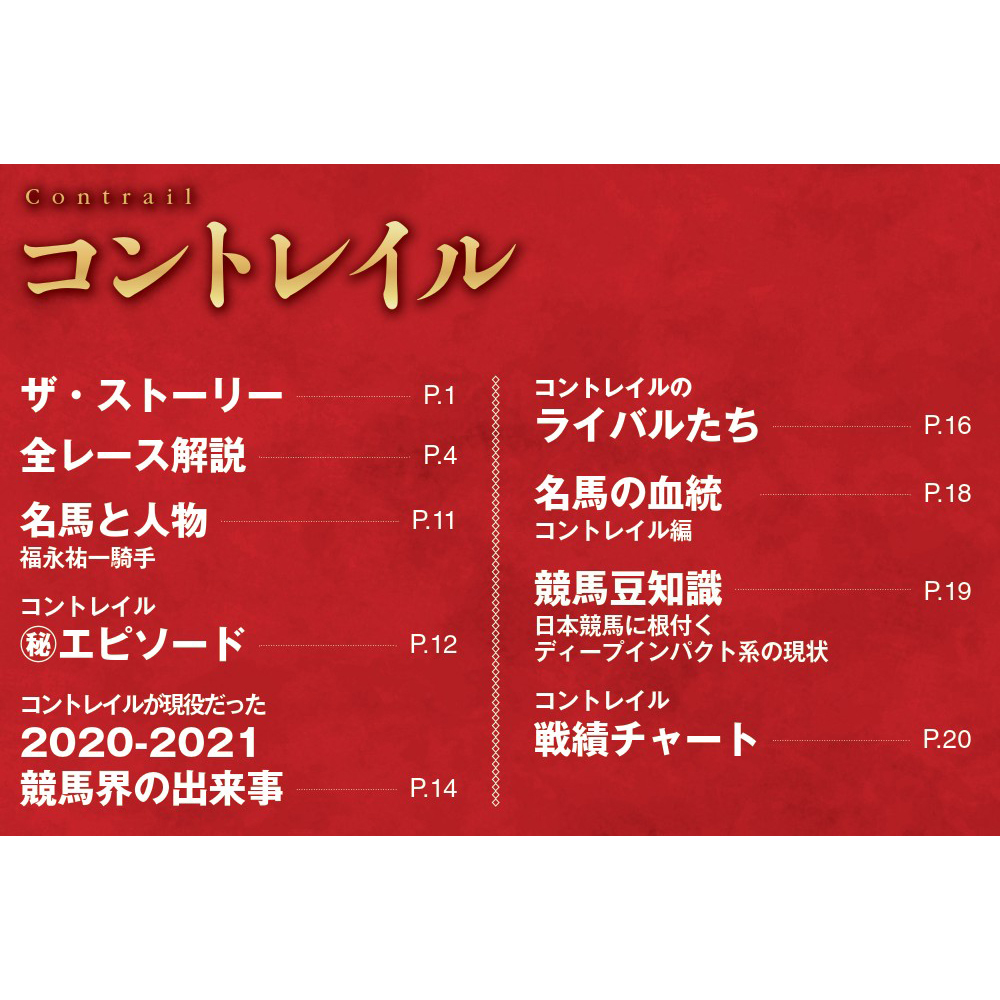 Contrail
コントレイル

ザ・ストーリー P.1

全レース解説 P.4

名馬と人物 P.11
福永祐一騎手

コントレイル
㊙エピソード P.12

コントレイルが現役だった
2020-2021
競馬界の出来事 P.14

コントレイルの
ライバルたち P.16

名馬の血統 P.18
コントレイル編

競馬豆知識 P.19
日本競馬に根付く
ディープインパクト系の現状

コントレイル
戦績チャート P.20